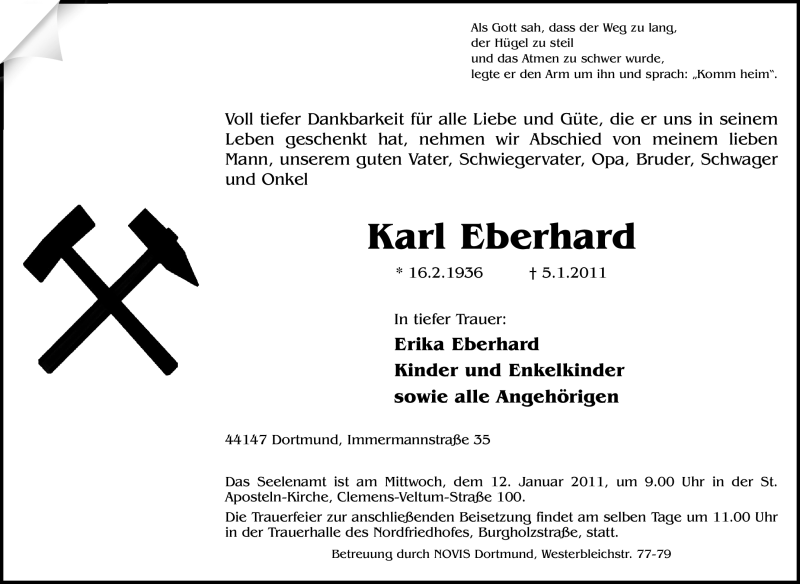 Als Gott sah, dass der Weg zu lang,
der Hügel zu steil
und das Atmen zu schwer wurde,
legte er den Arm um ihn und sprach: „Komm heim".

Voll tiefer Dankbarkeit für alle Liebe und Güte, die er uns in seinem Leben geschenkt hat, nehmen wir Abschied von meinem lieben Mann, unserem guten Vater, Schwiegervater, Opa, Bruder, Schwager und Onkel

Karl Eberhard

* 16.2.1936 † 5.1.2011

In tiefer Trauer:
Erika Eberhard
Kinder und Enkelkinder
sowie alle Angehörigen

44147 Dortmund, Immermannstraße 35

Das Seelenamt ist am Mittwoch, dem 12. Januar 2011, um 9.00 Uhr in der St. Aposteln-Kirche, Clemens-Veltum-Straße 100.

Die Trauerfeier zur anschließenden Beisetzung findet am selben Tage um 11.00 Uhr in der Trauerhalle des Nordfriedhofes, Burgholzstraße, statt.

Betreuung durch NOVIS Dortmund, Westerbleichstr. 77-79